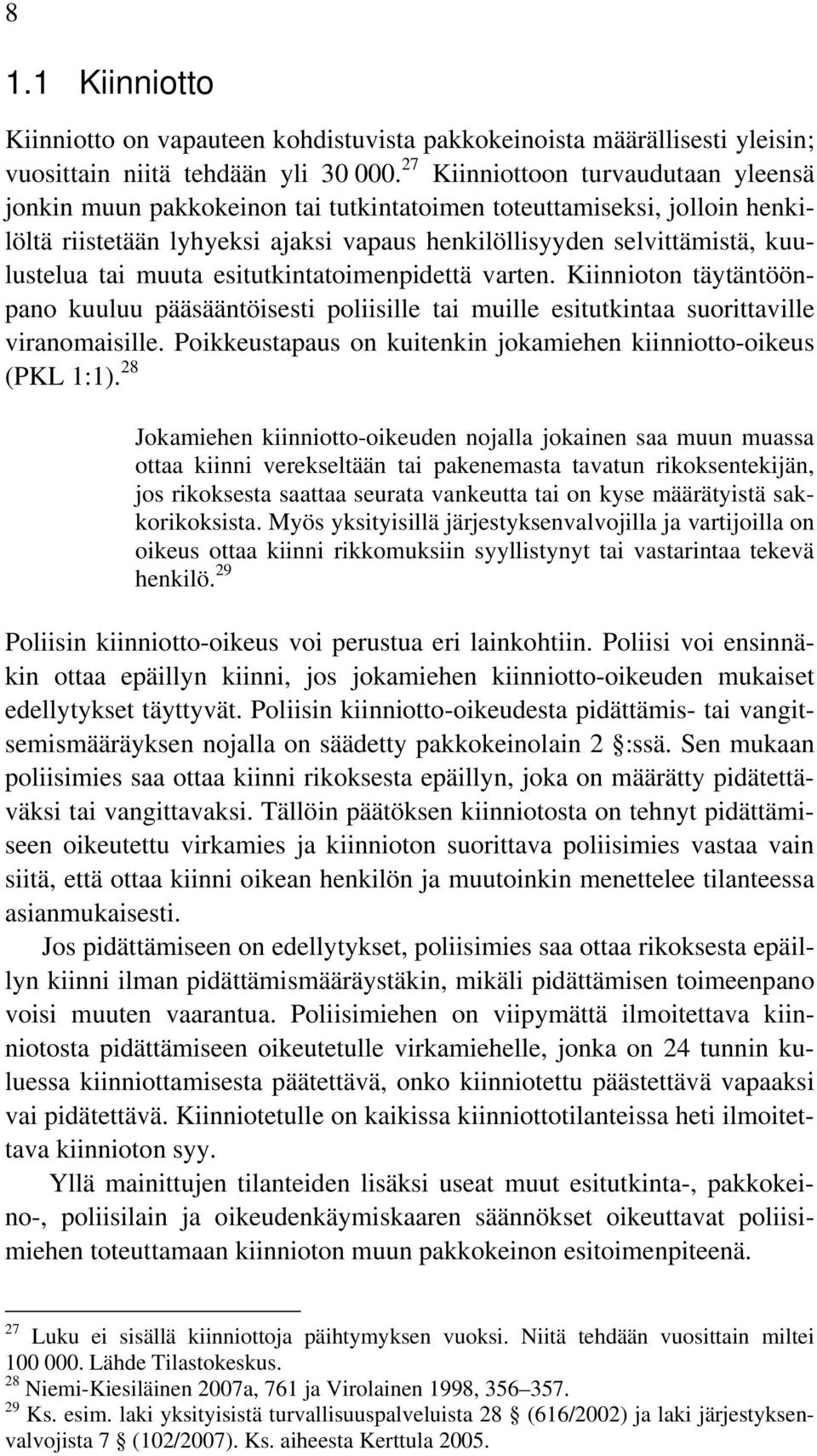 8

1.1 Kiinniotto

Kiinniotto on vapauteen kohdistuvista pakkokeinoista määrällisesti yleisin; vuosittain niitä tehdään yli 30 000.$^{27}$ Kiinniottoon turvaudutaan yleensä jonkin muun pakkokeinon tai tutkintatoimen toteuttamiseksi, jolloin henkilöltä riistetään lyhyeksi ajaksi vapaus henkilöllisyyden selvittämistä, kuulustelua tai muuta esitutkintatoimenpidettä varten. Kiinnioton täytäntöönpano kuuluu pääsääntöisesti poliisille tai muille esitutkintaa suorittaville viranomaisille. Poikkeustapaus on kuitenkin jokamiehen kiinniotto-oikeus (PKL 1:1).$^{28}$

Jokamiehen kiinniotto-oikeuden nojalla jokainen saa muun muassa ottaa kiinni verekseltään tai pakenemasta tavatun rikoksentekijän, jos rikoksesta saattaa seurata vankeutta tai on kyse määrätyistä sakkorikoksista. Myös yksityisillä järjestyksenvalvojilla ja vartijoilla on oikeus ottaa kiinni rikkomuksiin syyllistynyt tai vastarintaa tekevä henkilö.$^{29}$

Poliisin kiinniotto-oikeus voi perustua eri lainkohtiin. Poliisi voi ensinnäkin ottaa epäillyn kiinni, jos jokamiehen kiinniotto-oikeuden mukaiset edellytykset täyttyvät. Poliisin kiinniotto-oikeudesta pidättämis- tai vangitsemismääräyksen nojalla on säädetty pakkokeinolain 2 §:ssä. Sen mukaan poliisimies saa ottaa kiinni rikoksesta epäillyn, joka on määrätty pidätettäväksi tai vangittavaksi. Tällöin päätöksen kiinniotosta on tehnyt pidättämiseen oikeutettu virkamies ja kiinnioton suorittava poliisimies vastaa vain siitä, että ottaa kiinni oikean henkilön ja muutoinkin menettelee tilanteessa asianmukaisesti.

Jos pidättämiseen on edellytykset, poliisimies saa ottaa rikoksesta epäillyn kiinni ilman pidättämismääräystäkin, mikäli pidättämisen toimeenpano voisi muuten vaarantua. Poliisimiehen on viipymättä ilmoitettava kiinniotosta pidättämiseen oikeutetulle virkamiehelle, jonka on 24 tunnin kuluessa kiinniottamisesta päätettävä, onko kiinniotettu päästettävä vapaaksi vai pidätettävä. Kiinniotetulle on kaikissa kiinniottotilanteissa heti ilmoitettava kiinnioton syy.

Yllä mainittujen tilanteiden lisäksi useat muut esitutkinta-, pakkokeino-, poliisilain ja oikeudenkäymiskaaren säännökset oikeuttavat poliisimiehen toteuttamaan kiinnioton muun pakkokeinon esitoimenpiteenä.

$^{27}$ Luku ei sisällä kiinniottoja päihtymyksen vuoksi. Niitä tehdään vuosittain miltei 100 000. Lähde Tilastokeskus.
$^{28}$ Niemi-Kiesiläinen 2007a, 761 ja Virolainen 1998, 356–357.
$^{29}$ Ks. esim. laki yksityisistä turvallisuuspalveluista 28 § (616/2002) ja laki järjestyksenvalvojista 7 § (102/2007). Ks. aiheesta Kerttula 2005.